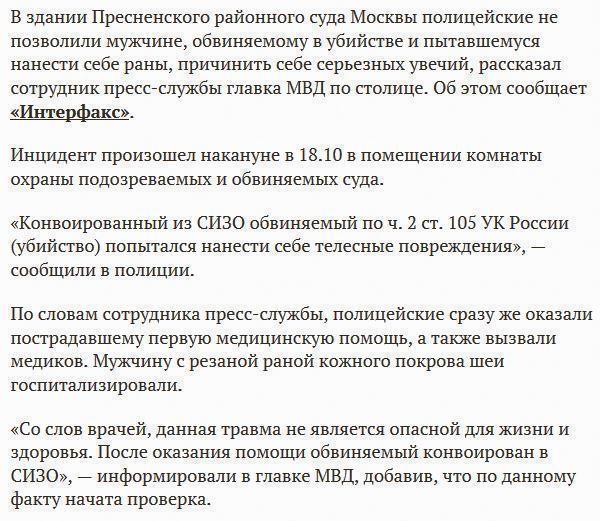 В здании Пресненского районного суда Москвы полицейские не позволили мужчине, обвиняемому в убийстве и пытавшемуся нанести себе раны, причинить себе серьезных увечий, рассказал сотрудник пресс-службы главка МВД по столице. Об этом сообщает «Интерфакс».

Инцидент произошел накануне в 18.10 в помещении комнаты охраны подозреваемых и обвиняемых суда.

«Конвоированный из СИЗО обвиняемый по ч. 2 ст. 105 УК России (убийство) попытался нанести себе телесные повреждения», — сообщили в полиции.

По словам сотрудника пресс-службы, полицейские сразу же оказали пострадавшему первую медицинскую помощь, а также вызвали медиков. Мужчину с резаной раной кожного покрова шеи госпитализировали.

«Со слов врачей, данная травма не является опасной для жизни и здоровья. После оказания помощи обвиняемый конвоирован в СИЗО», — информировали в главке МВД, добавив, что по данному факту начата проверка.